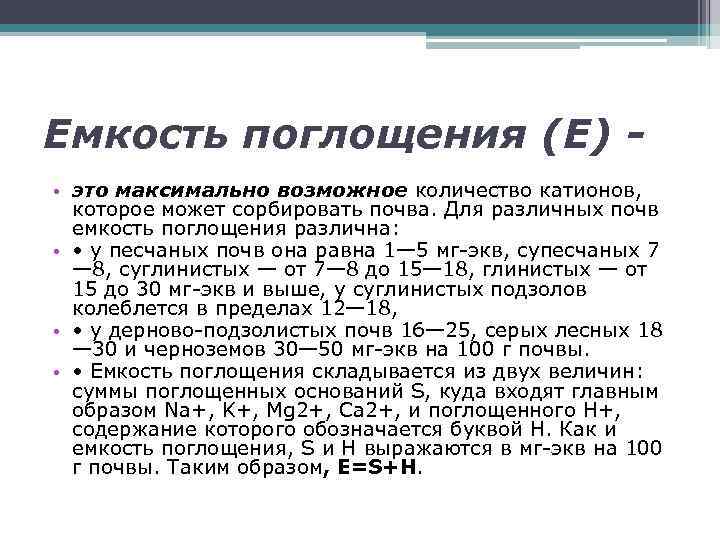 Емкость поглощения (Е) -

• это максимально возможное количество катионов, которое может сорбировать почва. Для различных почв емкость поглощения различна:

• • у песчаных почв она равна 1—5 мг-экв, супесчаных 7—8, суглинистых — от 7—8 до 15—18, глинистых — от 15 до 30 мг-экв и выше, у суглинистых подзолов колеблется в пределах 12—18,

• • у дерново-подзолистых почв 16—25, серых лесных 18—30 и черноземов 30—50 мг-экв на 100 г почвы.

• • Емкость поглощения складывается из двух величин: суммы поглощенных оснований S, куда входят главным образом Na+, K+, Mg2+, Ca2+, и поглощенного H+, содержание которого обозначается буквой H. Как и емкость поглощения, S и H выражаются в мг-экв на 100 г почвы. Таким образом, E=S+H.